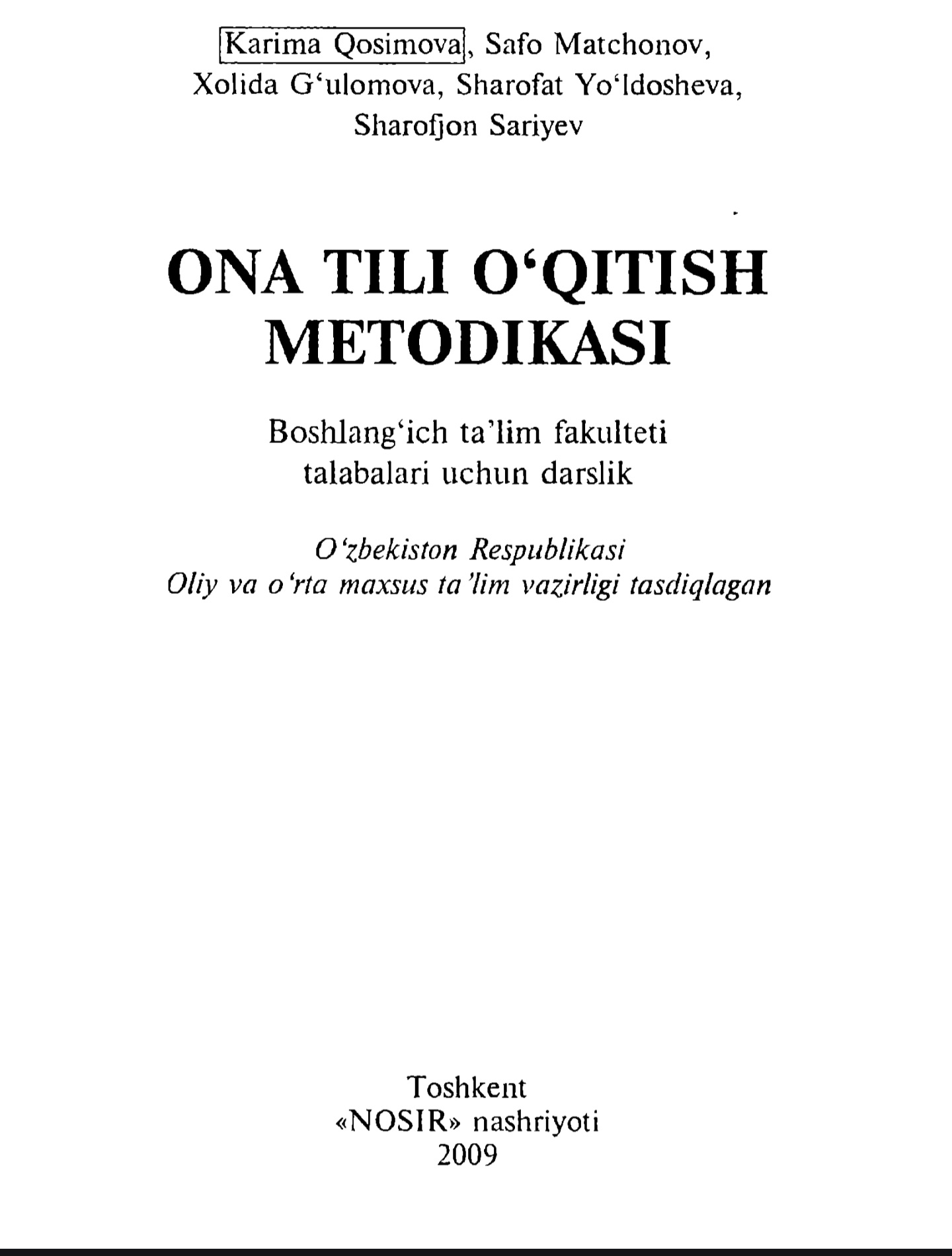 Karima Qosimova, Safo Matchonov,
Xolida G'ulomova, Sharofat Yo'ldosheva,
Sharofjon Sariyev

ONA TILI O'QITISH
METODIKASI

Boshlang'ich ta'lim fakulteti
talabalari uchun darslik

O'zbekiston Respublikasi
Oliy va o'rta maxsus ta'lim vazirligi tasdiqlagan

Toshkent
«NOSIR» nashriyoti
2009